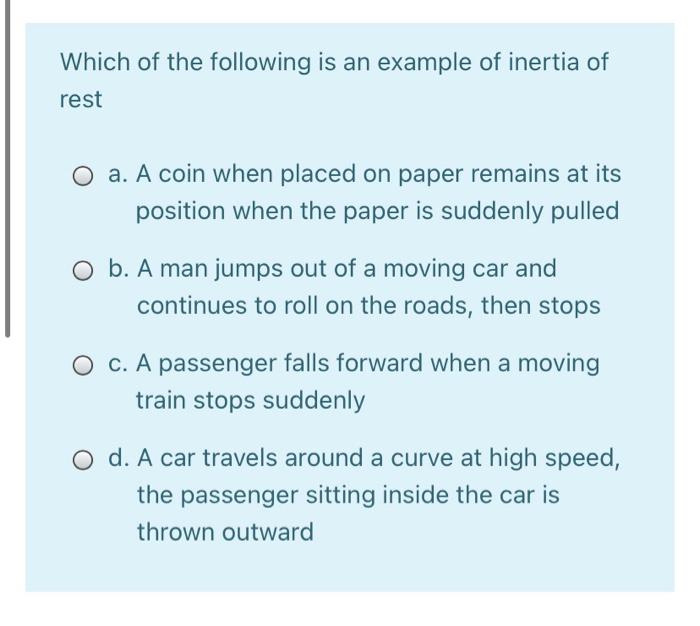 Which of the following is an example of inertia of rest

a. A coin when placed on paper remains at its position when the paper is suddenly pulled

b. A man jumps out of a moving car and continues to roll on the roads, then stops

c. A passenger falls forward when a moving train stops suddenly

d. A car travels around a curve at high speed, the passenger sitting inside the car is thrown outward